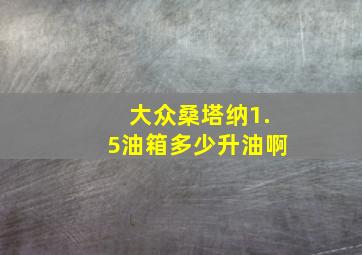 大众桑塔纳1.5油箱多少升油啊